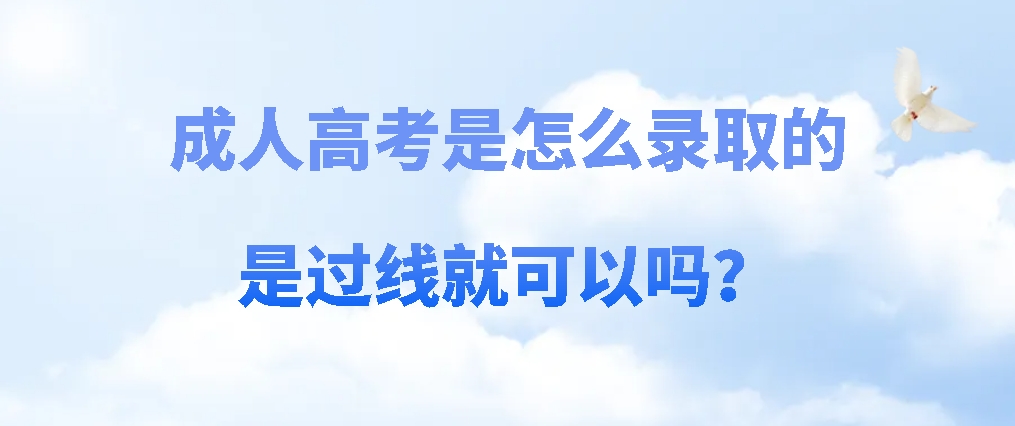 成人高考是怎么录取的

是过线就可以吗？